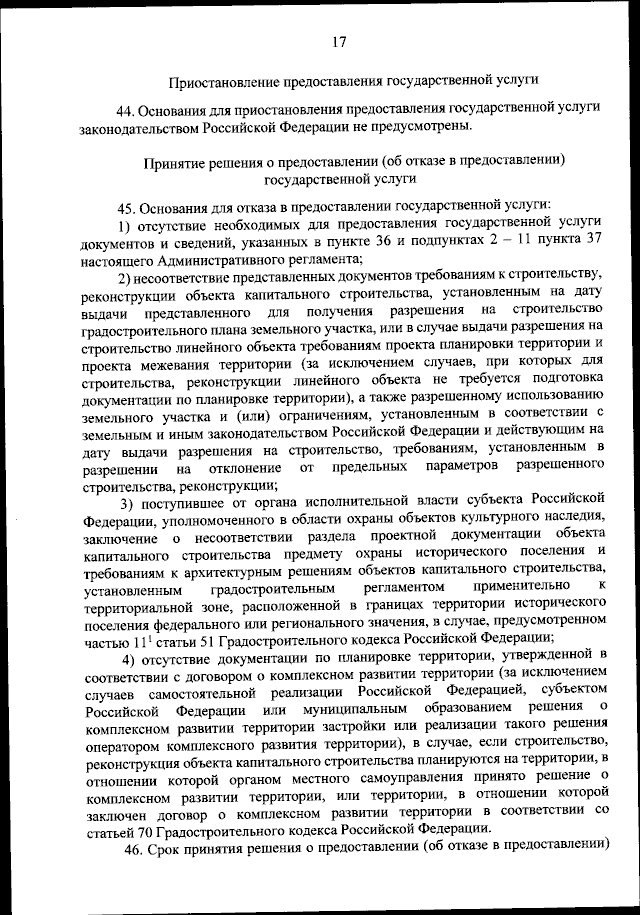 17

Приостановление предоставления государственной услуги

44. Основания для приостановления предоставления государственной услуги законодательством Российской Федерации не предусмотрены.

Принятие решения о предоставлении (об отказе в предоставлении) государственной услуги

45. Основания для отказа в предоставлении государственной услуги:

1) отсутствие необходимых для предоставления государственной услуги документов и сведений, указанных в пункте 36 и подпунктах 2 – 11 пункта 37 настоящего Административного регламента;

2) несоответствие представленных документов требованиям к строительству, реконструкции объекта капитального строительства, установленным на дату выдачи представленного для получения разрешения на строительство градостроительного плана земельного участка, или в случае выдачи разрешения на строительство линейного объекта требованиям проекта планировки территории и проекта межевания территории (за исключением случаев, при которых для строительства, реконструкции линейного объекта не требуется подготовка документации по планировке территории), а также разрешенному использованию земельного участка и (или) ограничениям, установленным в соответствии с земельным и иным законодательством Российской Федерации и действующим на дату выдачи разрешения на строительство, требованиям, установленным в разрешении на отклонение от предельных параметров разрешенного строительства, реконструкции;

3) поступившее от органа исполнительной власти субъекта Российской Федерации, уполномоченного в области охраны объектов культурного наследия, заключение о несоответствии раздела проектной документации объекта капитального строительства предмету охраны исторического поселения и требованиям к архитектурным решениям объектов капитального строительства, установленным градостроительным регламентом применительно к территориальной зоне, расположенной в границах территории исторического поселения федерального или регионального значения, в случае, предусмотренном частью $11^1$ статьи 51 Градостроительного кодекса Российской Федерации;

4) отсутствие документации по планировке территории, утвержденной в соответствии с договором о комплексном развитии территории (за исключением случаев самостоятельной реализации Российской Федерацией, субъектом Российской Федерации или муниципальным образованием решения о комплексном развитии территории застройки или реализации такого решения оператором комплексного развития территории), в случае, если строительство, реконструкция объекта капитального строительства планируются на территории, в отношении которой органом местного самоуправления принято решение о комплексном развитии территории, или территории, в отношении которой заключен договор о комплексном развитии территории в соответствии со статьей 70 Градостроительного кодекса Российской Федерации.

46. Срок принятия решения о предоставлении (об отказе в предоставлении)